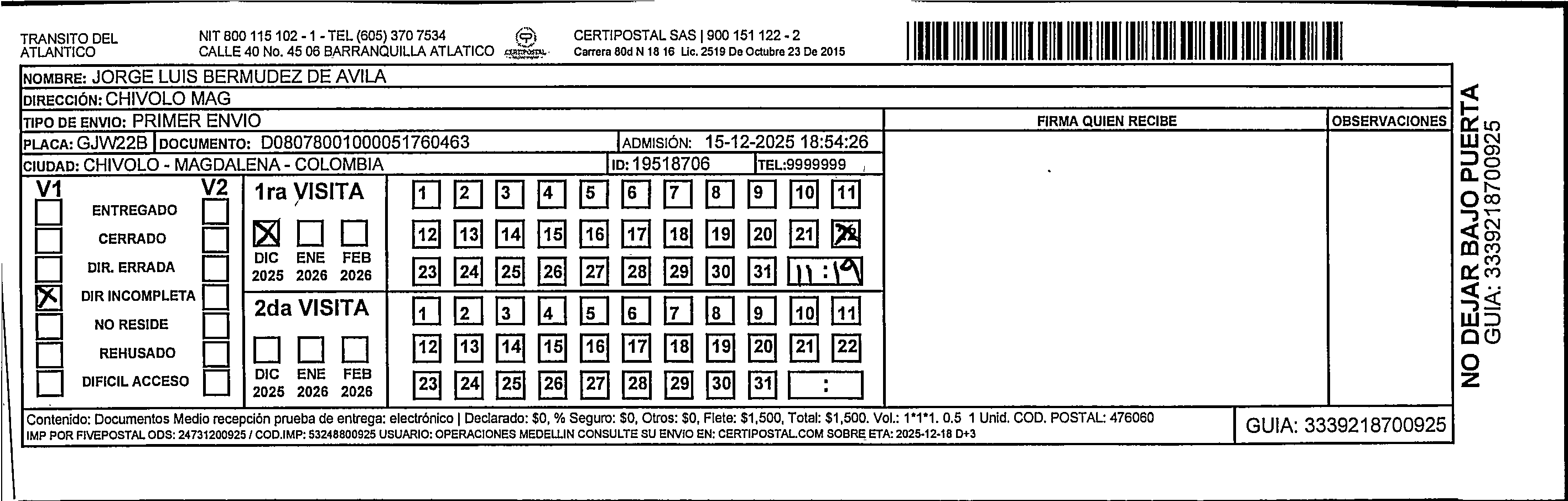 TRANSITO DEL ATLANTICO

NIT 800 115 102 - 1 - TEL (605) 370 7534
CALLE 40 No. 45 06 BARRANQUILLA ATLATICO

CERTIPOSTAL

CERTIPOSTAL SAS | 900 151 122 - 2
Carrera 80d N 18 16 Lic. 2519 De Octubre 23 De 2015

NOMBRE: JORGE LUIS BERMUDEZ DE AVILA
DIRECCIÓN: CHIVOLO MAG
TIPO DE ENVIO: PRIMER ENVIO
PLACA: GJW22B DOCUMENTO: D08078001000051760463 ADMISIÓN: 15-12-2025 18:54:26
CIUDAD: CHIVOLO - MAGDALENA - COLOMBIA ID: 19518706 TEL:9999999

FIRMA QUIEN RECIBE
OBSERVACIONES

V1 V2
ENTREGADO
CERRADO
DIR. ERRADA
X DIR INCOMPLETA
NO RESIDE
REHUSADO
DIFICIL ACCESO

1ra VISITA
X DIC 2025 ENE 2026 FEB 2026
1 2 3 4 5 6 7 8 9 10 11
12 13 14 15 16 17 18 19 20 21 22
23 24 25 26 27 28 29 30 31 11:19

2da VISITA
DIC 2025 ENE 2026 FEB 2026
1 2 3 4 5 6 7 8 9 10 11
12 13 14 15 16 17 18 19 20 21 22
23 24 25 26 27 28 29 30 31 :

NO DEJAR BAJO PUERTA
GUIA: 3339218700925

Contenido: Documentos Medio recepción prueba de entrega: electrónico | Declarado: $0, % Seguro: $0, Otros: $0, Flete: $1,500, Total: $1,500. Vol.: 1*1*1. 0.5 1 Unid. COD. POSTAL: 476060
IMP POR FIVEPOSTAL ODS: 24731200925 / COD.IMP: 53248800925 USUARIO: OPERACIONES MEDELLIN CONSULTE SU ENVIO EN: CERTIPOSTAL.COM SOBRE ETA: 2025-12-18 D+3

GUIA: 3339218700925